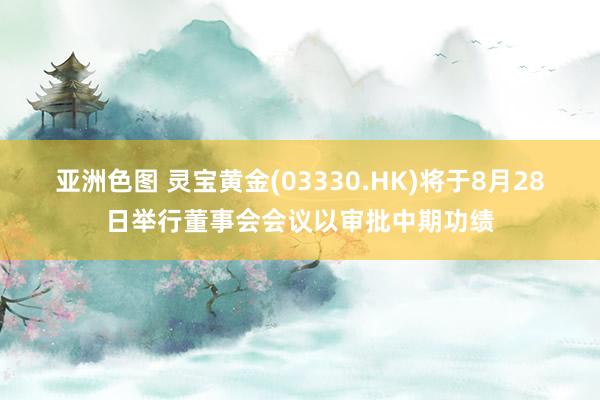 亚洲色图 灵宝黄金(03330.HK)将于8月28日举行董事会会议以审批中期功绩